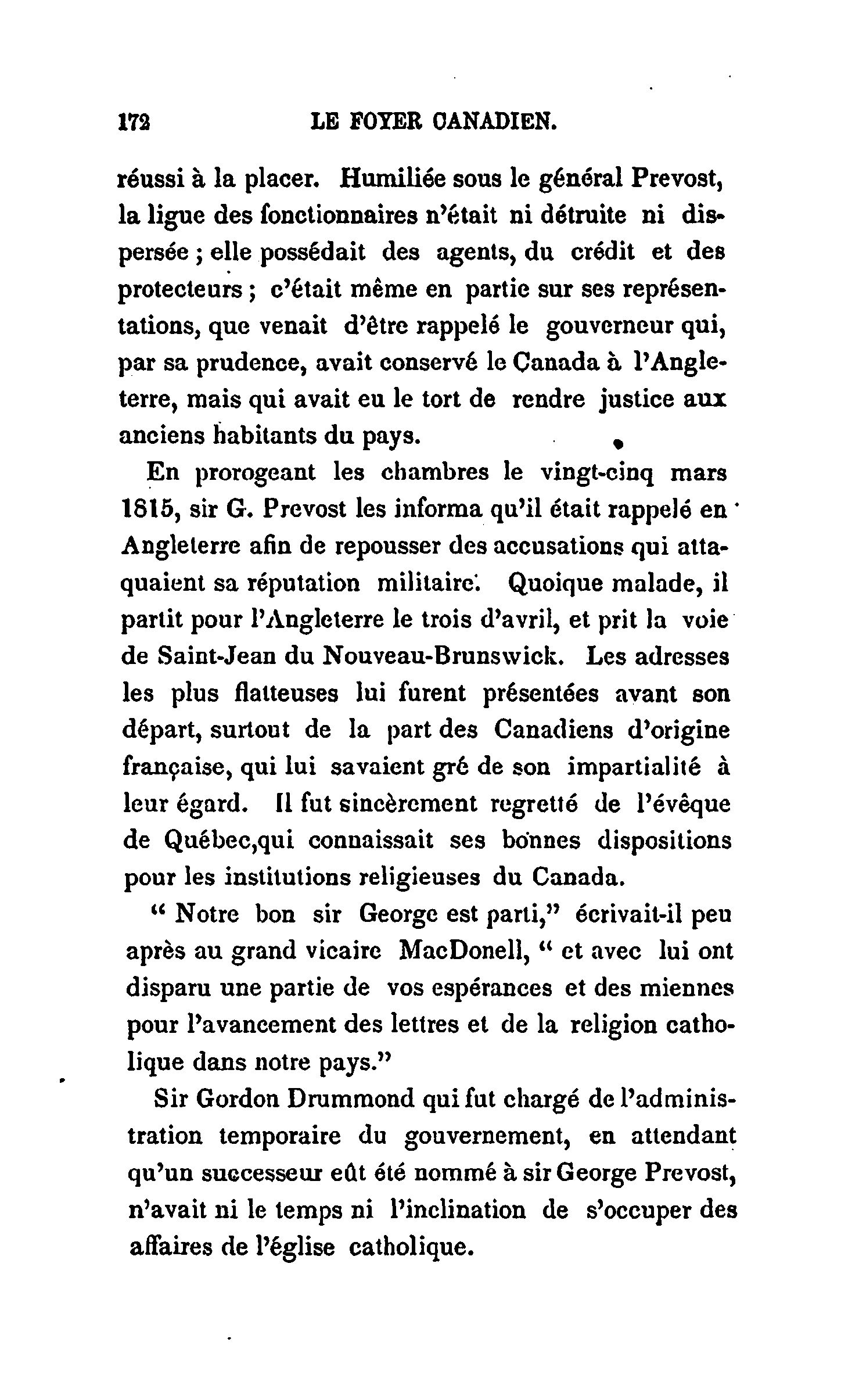 172 LE FOYER CANADIEN.

réussi à la placer. Humiliée sous le général Prevost, la ligue des fonctionnaires n'était ni détruite ni dispersée ; elle possédait des agents, du crédit et des protecteurs ; c'était même en partie sur ses représentations, que venait d'être rappelé le gouverneur qui, par sa prudence, avait conservé le Canada à l'Angleterre, mais qui avait eu le tort de rendre justice aux anciens habitants du pays.

En prorogeant les chambres le vingt-cinq mars 1815, sir G. Prevost les informa qu'il était rappelé en Angleterre afin de repousser des accusations qui attaquaient sa réputation militaire. Quoique malade, il partit pour l'Angleterre le trois d'avril, et prit la voie de Saint-Jean du Nouveau-Brunswick. Les adresses les plus flatteuses lui furent présentées avant son départ, surtout de la part des Canadiens d'origine française, qui lui savaient gré de son impartialité à leur égard. Il fut sincèrement regretté de l'évêque de Québec,qui connaissait ses bonnes dispositions pour les institutions religieuses du Canada.

" Notre bon sir George est parti," écrivait-il peu après au grand vicaire MacDonell, " et avec lui ont disparu une partie de vos espérances et des miennes pour l'avancement des lettres et de la religion catholique dans notre pays."

Sir Gordon Drummond qui fut chargé de l'administration temporaire du gouvernement, en attendant qu'un successeur eût été nommé à sir George Prevost, n'avait ni le temps ni l'inclination de s'occuper des affaires de l'église catholique.